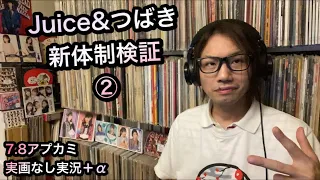 Juice&つばき
新体制検証
②

7.8アプカミ
実画なし実況＋α